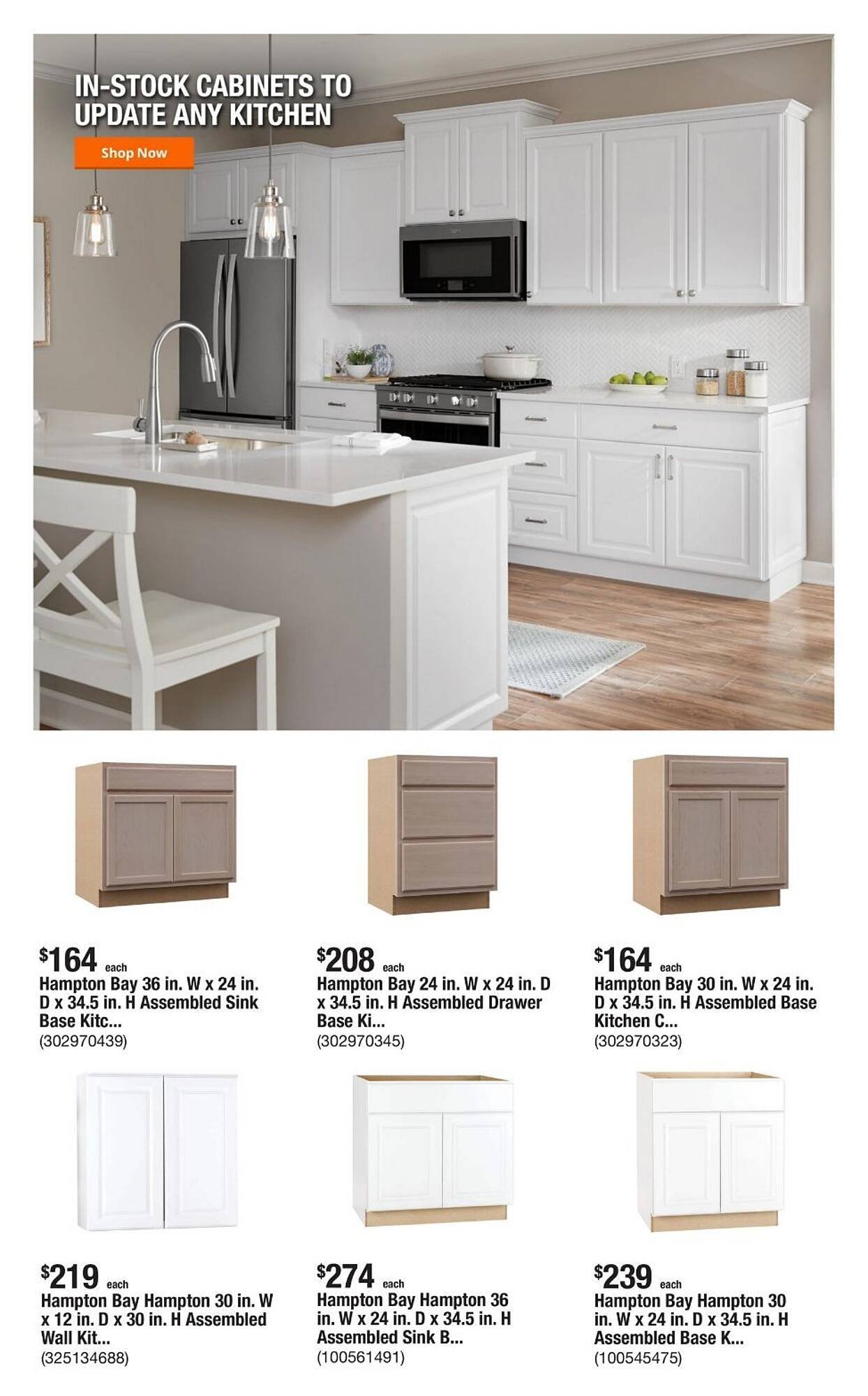 IN-STOCK CABINETS TO UPDATE ANY KITCHEN

Shop Now

$164 each
Hampton Bay 36 in. W x 24 in. D x 34.5 in. H Assembled Sink Base Kitc...
(302970439)

$208 each
Hampton Bay 24 in. W x 24 in. D x 34.5 in. H Assembled Drawer Base Ki...
(302970345)

$164 each
Hampton Bay 30 in. W x 24 in. D x 34.5 in. H Assembled Base Kitchen C...
(302970323)

$219 each
Hampton Bay Hampton 30 in. W x 12 in. D x 30 in. H Assembled Wall Kit...
(325134688)

$274 each
Hampton Bay Hampton 36 in. W x 24 in. D x 34.5 in. H Assembled Sink B...
(100561491)

$239 each
Hampton Bay Hampton 30 in. W x 24 in. D x 34.5 in. H Assembled Base K...
(100545475)